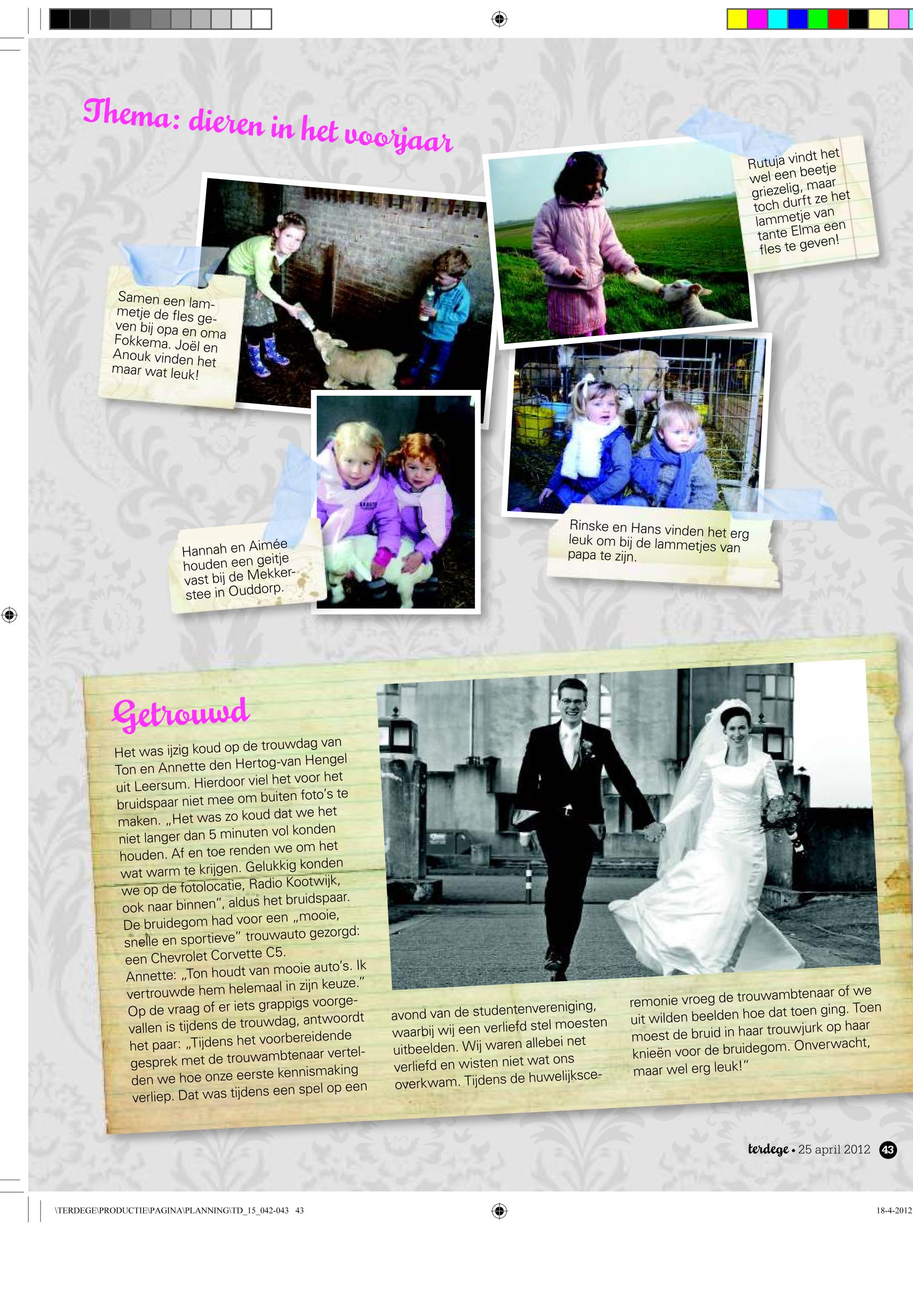 Thema: dieren in het voorjaar

Samen een lammetje de fles geven bij opa en oma Fokkema. Joël en Anouk vinden het maar wat leuk!

Rutuja vindt het wel een beetje griezelig, maar toch durft ze het lammetje van tante Elma een fles te geven!

Hannah en Aimée houden een geitje vast bij de Mekkerstee in Ouddorp.

Rinske en Hans vinden het erg leuk om bij de lammetjes van papa te zijn.

Getrouwd

Het was ijzig koud op de trouwdag van Ton en Annette den Hertog-van Hengel uit Leersum. Hierdoor viel het voor het bruidspaar niet mee om buiten foto's te maken. „Het was zo koud dat we het niet langer dan 5 minuten vol konden houden. Af en toe renden we om het wat warm te krijgen. Gelukkig konden we op de fotolocatie, Radio Kootwijk, ook naar binnen", aldus het bruidspaar. De bruidegom had voor een „mooie, snelle en sportieve" trouwauto gezorgd: een Chevrolet Corvette C5. Annette: „Ton houdt van mooie auto's. Ik vertrouwde hem helemaal in zijn keuze." Op de vraag of er iets grappigs voorgevallen is tijdens de trouwdag, antwoordt het paar: „Tijdens het voorbereidende gesprek met de trouwambtenaar vertelden we hoe onze eerste kennismaking verliep. Dat was tijdens een spel op een avond van de studentenvereniging, waarbij wij een verliefd stel moesten uitbeelden. Wij waren allebei net verliefd en wisten niet wat ons overkwam. Tijdens de huwelijksceremonie vroeg de trouwambtenaar of we uit wilden beelden hoe dat toen ging. Toen moest de bruid in haar trouwjurk op haar knieën voor de bruidegom. Onverwacht, maar wel erg leuk!"

terdege • 25 april 2012 43

\TERDEGE\PRODUCTIE\PAGINA\PLANNING\TD_15_042-043 43

18-4-2012